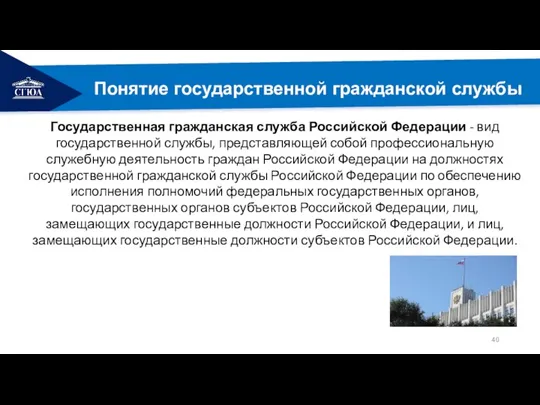 СГЮА

Понятие государственной гражданской службы

Государственная гражданская служба Российской Федерации - вид государственной службы, представляющей собой профессиональную служебную деятельность граждан Российской Федерации на должностях государственной гражданской службы Российской Федерации по обеспечению исполнения полномочий федеральных государственных органов, государственных органов субъектов Российской Федерации, лиц, замещающих государственные должности Российской Федерации, и лиц, замещающих государственные должности субъектов Российской Федерации.

40